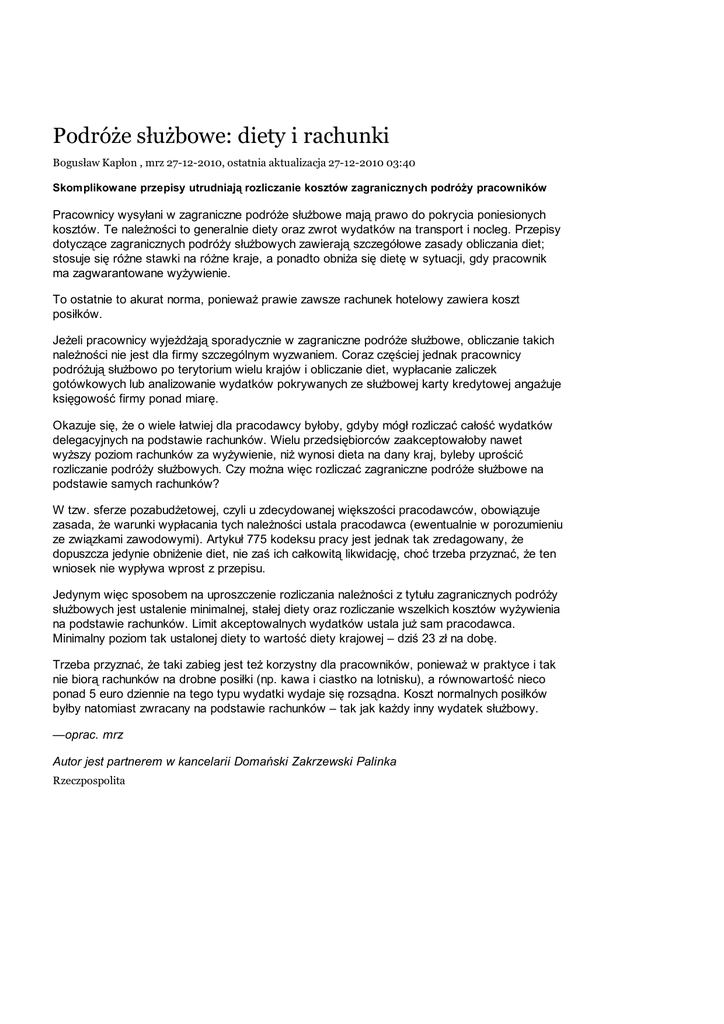 Podróże służbowe: diety i rachunki

Bogusław Kapłon , mrz 27-12-2010, ostatnia aktualizacja 27-12-2010 03:40

Skomplikowane przepisy utrudniają rozliczanie kosztów zagranicznych podróży pracowników

Pracownicy wysyłani w zagraniczne podróże służbowe mają prawo do pokrycia poniesionych kosztów. Te należności to generalnie diety oraz zwrot wydatków na transport i nocleg. Przepisy dotyczące zagranicznych podróży służbowych zawierają szczegółowe zasady obliczania diet; stosuje się różne stawki na różne kraje, a ponadto obniża się dietę w sytuacji, gdy pracownik ma zagwarantowane wyżywienie.

To ostatnie to akurat norma, ponieważ prawie zawsze rachunek hotelowy zawiera koszt posiłków.

Jeżeli pracownicy wyjeżdżają sporadycznie w zagraniczne podróże służbowe, obliczanie takich należności nie jest dla firmy szczególnym wyzwaniem. Coraz częściej jednak pracownicy podróżują służbowo po terytorium wielu krajów i obliczanie diet, wypłacanie zaliczek gotówkowych lub analizowanie wydatków pokrywanych ze służbowej karty kredytowej angażuje księgowość firmy ponad miarę.

Okazuje się, że o wiele łatwiej dla pracodawcy byłoby, gdyby mógł rozliczać całość wydatków delegacyjnych na podstawie rachunków. Wielu przedsiębiorców zaakceptowałoby nawet wyższy poziom rachunków za wyżywienie, niż wynosi dieta na dany kraj, byleby uprościć rozliczanie podróży służbowych. Czy można więc rozliczać zagraniczne podróże służbowe na podstawie samych rachunków?

W tzw. sferze pozabudżetowej, czyli u zdecydowanej większości pracodawców, obowiązuje zasada, że warunki wypłacania tych należności ustala pracodawca (ewentualnie w porozumieniu ze związkami zawodowymi). Artykuł 775 kodeksu pracy jest jednak tak zredagowany, że dopuszcza jedynie obniżenie diet, nie zaś ich całkowitą likwidację, choć trzeba przyznać, że ten wniosek nie wypływa wprost z przepisu.

Jedynym więc sposobem na uproszczenie rozliczania należności z tytułu zagranicznych podróży służbowych jest ustalenie minimalnej, stałej diety oraz rozliczanie wszelkich kosztów wyżywienia na podstawie rachunków. Limit akceptowalnych wydatków ustala już sam pracodawca. Minimalny poziom tak ustalonej diety to wartość diety krajowej – dziś 23 zł na dobę.

Trzeba przyznać, że taki zabieg jest też korzystny dla pracowników, ponieważ w praktyce i tak nie biorą rachunków na drobne posiłki (np. kawa i ciastko na lotnisku), a równowartość nieco ponad 5 euro dziennie na tego typu wydatki wydaje się rozsądna. Koszt normalnych posiłków byłby natomiast zwracany na podstawie rachunków – tak jak każdy inny wydatek służbowy.

—oprac. mrz

Autor jest partnerem w kancelarii Domański Zakrzewski Palinka

Rzeczpospolita